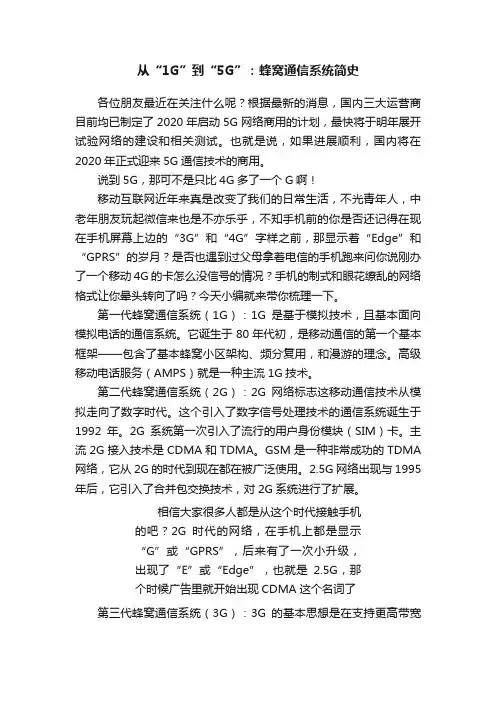 从“1G”到“5G”：蜂窝通信系统简史

各位朋友最近在关注什么呢？根据最新的消息，国内三大运营商目前均已制定了 2020 年启动 5G 网络商用的计划，最快将于明年展开试验网络的建设和相关测试。也就是说，如果进展顺利，国内将在 2020 年正式迎来 5G 通信技术的商用。

说到 5G，那可不是只比 4G 多了一个 G 啊！

移动互联网近年来真是改变了我们的日常生活，不光青年人，中老年朋友玩起微信来也是不亦乐乎，不知手机前的你是否还记得在现在手机屏幕上边的“3G”和“4G”字样之前，那显示着“Edge”和“GPRS”的岁月？是否也遇到过父母拿着电信的手机跑来问你说刚办了一个移动 4G 的卡怎么没信号的情况？手机的制式和眼花缭乱的网络格式让你晕头转向了吗？今天小编就来带你梳理一下。

第一代蜂窝通信系统（1G）：1G 是基于模拟技术，且基本面向模拟电话的通信系统。它诞生于 80 年代初，是移动通信的第一个基本框架——包含了基本蜂窝小区架构、频分复用，和漫游的理念。高级移动电话服务（AMPS）就是一种主流 1G 技术。

第二代蜂窝通信系统（2G）：2G 网络标志这移动通信技术从模拟走向了数字时代。这个引入了数字信号处理技术的通信系统诞生于 1992 年。2G 系统第一次引入了流行的用户身份模块（SIM）卡。主流 2G 接入技术是 CDMA 和 TDMA。GSM 是一种非常成功的 TDMA 网络，它从 2G 的时代到现在都在被广泛使用。2.5G 网络出现与 1995 年后，它引入了合并包交换技术，对 2G 系统进行了扩展。

相信大家很多人都是从这个时代接触手机的吧？2G 时代的网络，在手机上都是显示“G”或“GPRS”，后来有了一次小升级，出现了“E”或“Edge”，也就是 2.5G，那个时候广告里就开始出现 CDMA 这个名词了

第三代蜂窝通信系统（3G）：3G 的基本思想是在支持更高带宽